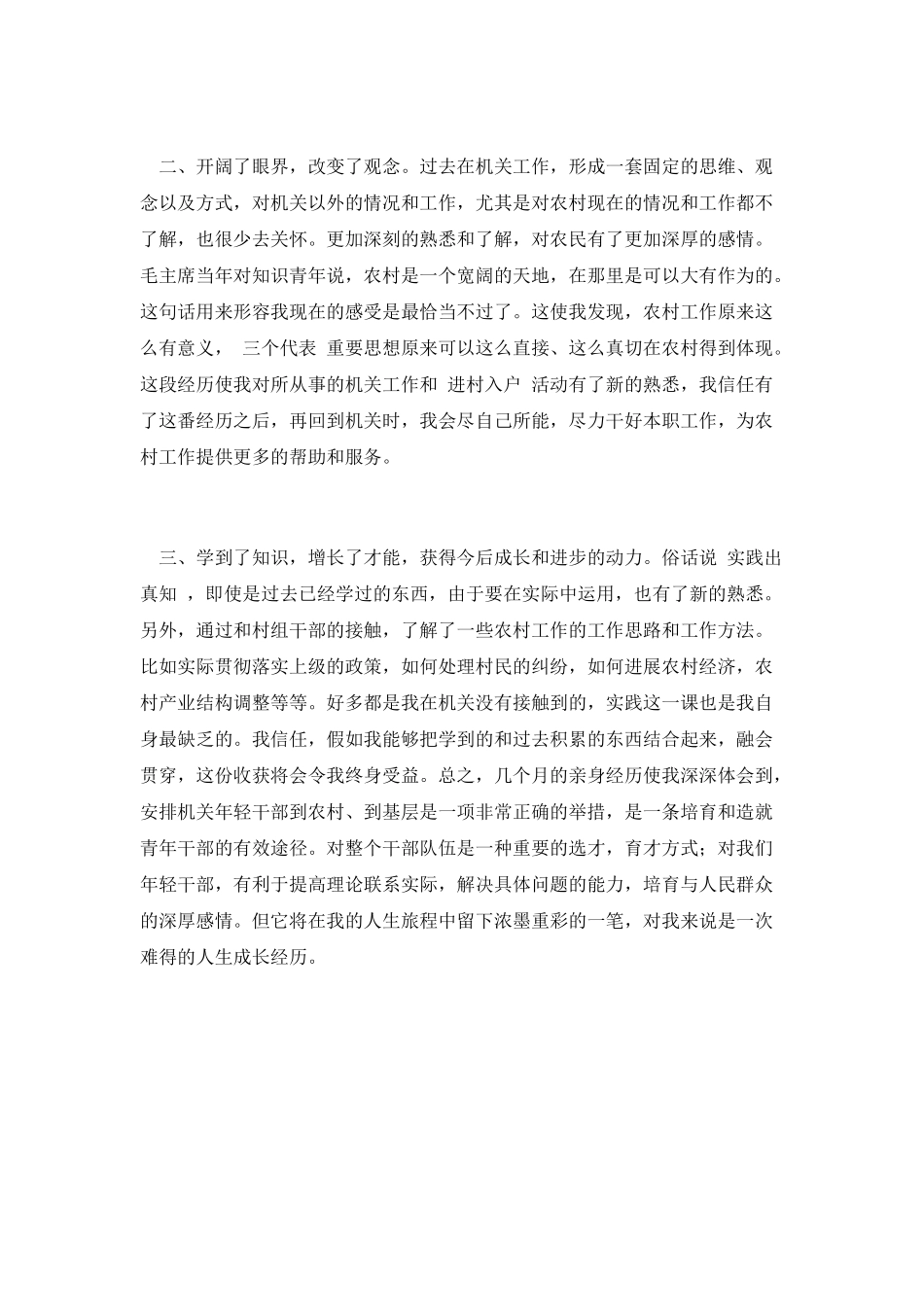 二、开阔了眼界，改变了观念。过去在机关工作，形成一套固定的思维、观念以及方式，对机关以外的情况和工作，尤其是对农村现在的情况和工作都不了解，也很少去关怀。更加深刻的熟悉和了解，对农民有了更加深厚的感情。毛主席当年对知识青年说，农村是一个宽阔的天地，在那里是可以大有作为的。这句话用来形容我现在的感受是最恰当不过了。这使我发现，农村工作原来这么有意义， 三个代表 重要思想原来可以这么直接、这么真切在农村得到体现。这段经历使我对所从事的机关工作和 进村入户 活动有了新的熟悉，我信任有了这番经历之后，再回到机关时，我会尽自己所能，尽力干好本职工作，为农村工作提供更多的帮助和服务。

三、学到了知识，增长了才能，获得今后成长和进步的动力。俗话说 实践出真知 ，即使是过去已经学过的东西，由于要在实际中运用，也有了新的熟悉。另外，通过和村组干部的接触，了解了一些农村工作的工作思路和工作方法。比如实际贯彻落实上级的政策，如何处理村民的纠纷，如何进展农村经济，农村产业结构调整等等。好多都是我在机关没有接触到的，实践这一课也是我自身最缺乏的。我信任，假如我能够把学到的和过去积累的东西结合起来，融会贯穿，这份收获将会令我终身受益。总之，几个月的亲身经历使我深深体会到，安排机关年轻干部到农村、到基层是一项非常正确的举措，是一条培育和造就青年干部的有效途径。对整个干部队伍是一种重要的选才，育才方式；对我们年轻干部，有利于提高理论联系实际，解决具体问题的能力，培育与人民群众的深厚感情。但它将在我的人生旅程中留下浓墨重彩的一笔，对我来说是一次难得的人生成长经历。